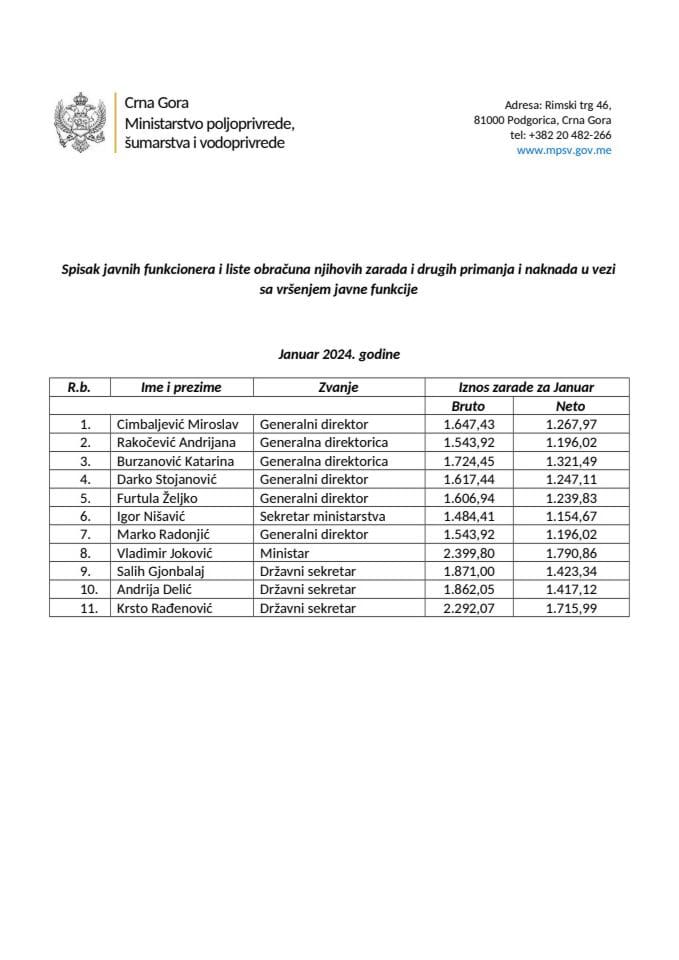 Crna Gora
Ministarstvo poljoprivrede, šumarstva i vodoprivrede

Adresa: Rimski trg 46,
81000 Podgorica, Crna Gora
tel: +382 20 482-266
www.mpsv.gov.me

Spisak javnih funkcionera i liste obračuna njihovih zarada i drugih primanja i naknada u vezi sa vršenjem javne funkcije

Januar 2024. godine

| R.b. | Ime i prezime | Zvanje | Iznos zarade za Januar | |
|---|---|---|---|---|
| | | | Bruto | Neto |
| 1. | Cimbaljević Miroslav | Generalni direktor | 1.647,43 | 1.267,97 |
| 2. | Rakočević Andrijana | Generalna direktorica | 1.543,92 | 1.196,02 |
| 3. | Burzanović Katarina | Generalna direktorica | 1.724,45 | 1.321,49 |
| 4. | Darko Stojanović | Generalni direktor | 1.617,44 | 1.247,11 |
| 5. | Furtula Željko | Generalni direktor | 1.606,94 | 1.239,83 |
| 6. | Igor Nišavić | Sekretar ministarstva | 1.484,41 | 1.154,67 |
| 7. | Marko Radonjić | Generalni direktor | 1.543,92 | 1.196,02 |
| 8. | Vladimir Joković | Ministar | 2.399,80 | 1.790,86 |
| 9. | Salih Gjonbalaj | Državni sekretar | 1.871,00 | 1.423,34 |
| 10. | Andrija Delić | Državni sekretar | 1.862,05 | 1.417,12 |
| 11. | Krsto Rađenović | Državni sekretar | 2.292,07 | 1.715,99 |